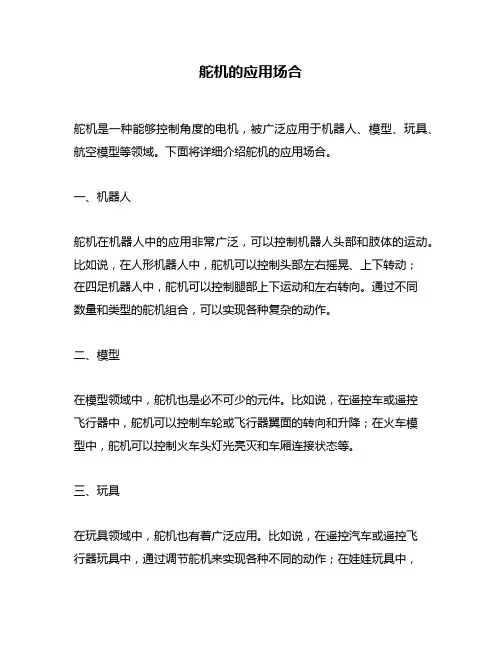 舵机的应用场合

舵机是一种能够控制角度的电机，被广泛应用于机器人、模型、玩具、航空模型等领域。下面将详细介绍舵机的应用场合。

一、机器人

舵机在机器人中的应用非常广泛，可以控制机器人头部和肢体的运动。比如说，在人形机器人中，舵机可以控制头部左右摇晃、上下转动；在四足机器人中，舵机可以控制腿部上下运动和左右转向。通过不同数量和类型的舵机组合，可以实现各种复杂的动作。

二、模型

在模型领域中，舵机也是必不可少的元件。比如说，在遥控车或遥控飞行器中，舵机可以控制车轮或飞行器翼面的转向和升降；在火车模型中，舵机可以控制火车头灯光亮灭和车厢连接状态等。

三、玩具

在玩具领域中，舵机也有着广泛应用。比如说，在遥控汽车或遥控飞行器玩具中，通过调节舵机来实现各种不同的动作；在娃娃玩具中，